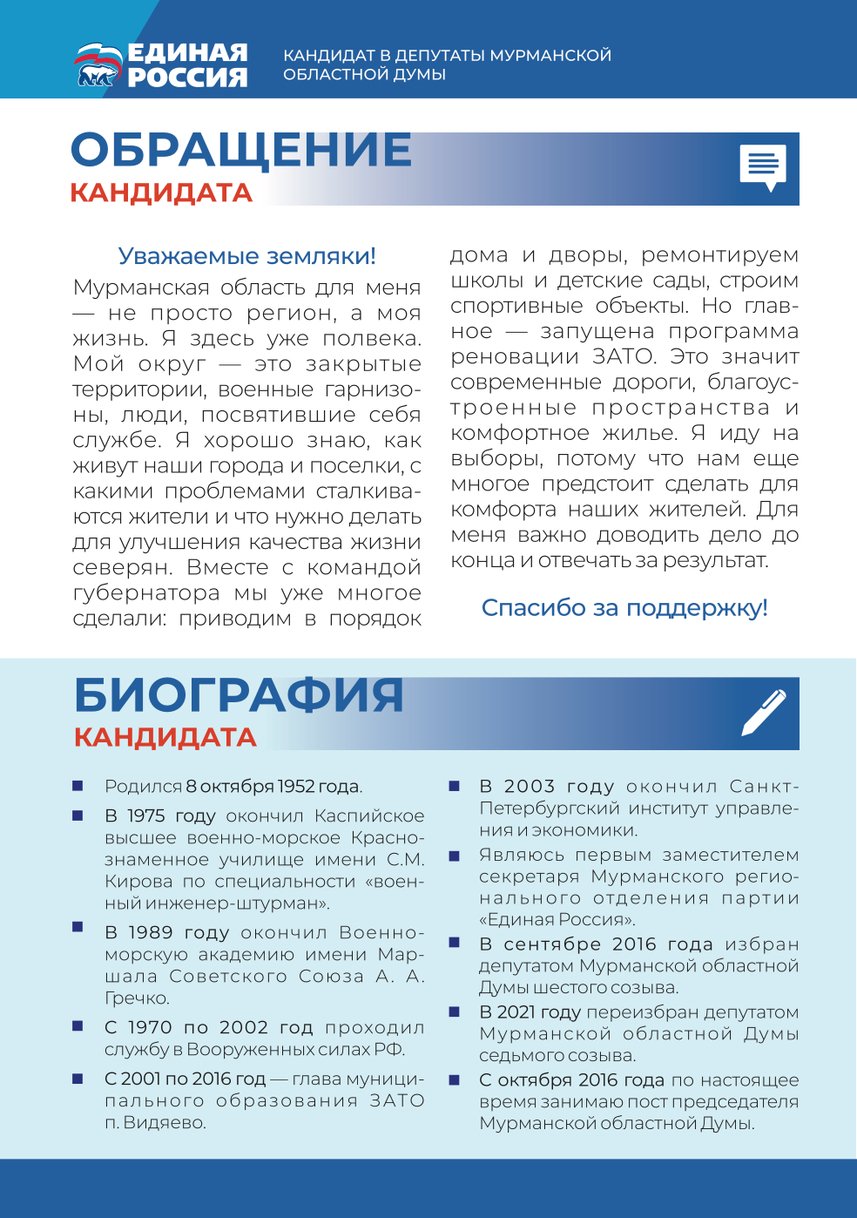 ЕДИНАЯ РОССИЯ

КАНДИДАТ В ДЕПУТАТЫ МУРМАНСКОЙ ОБЛАСТНОЙ ДУМЫ

ОБРАЩЕНИЕ
КАНДИДАТА

Уважаемые земляки!

Мурманская область для меня — не просто регион, а моя жизнь. Я здесь уже полвека. Мой округ — это закрытые территории, военные гарнизоны, люди, посвятившие себя службе. Я хорошо знаю, как живут наши города и поселки, с какими проблемами сталкиваются жители и что нужно делать для улучшения качества жизни северян. Вместе с командой губернатора мы уже многое сделали: приводим в порядок дома и дворы, ремонтируем школы и детские сады, строим спортивные объекты. Но главное — запущена программа реновации ЗАТО. Это значит современные дороги, благоустроенные пространства и комфортное жилье. Я иду на выборы, потому что нам еще многое предстоит сделать для комфорта наших жителей. Для меня важно доводить дело до конца и отвечать за результат.

Спасибо за поддержку!

БИОГРАФИЯ
КАНДИДАТА

Родился 8 октября 1952 года.

В 1975 году окончил Каспийское высшее военно-морское Краснознаменное училище имени С.М. Кирова по специальности «военный инженер-штурман».

В 1989 году окончил Военно-морскую академию имени Маршала Советского Союза А. А. Гречко.

С 1970 по 2002 год проходил службу в Вооруженных силах РФ.

С 2001 по 2016 год — глава муниципального образования ЗАТО п. Видяево.

В 2003 году окончил Санкт-Петербургский институт управления и экономики.

Являюсь первым заместителем секретаря Мурманского регионального отделения партии «Единая Россия».

В сентябре 2016 года избран депутатом Мурманской областной Думы шестого созыва.

В 2021 году переизбран депутатом Мурманской областной Думы седьмого созыва.

С октября 2016 года по настоящее время занимаю пост председателя Мурманской областной Думы.